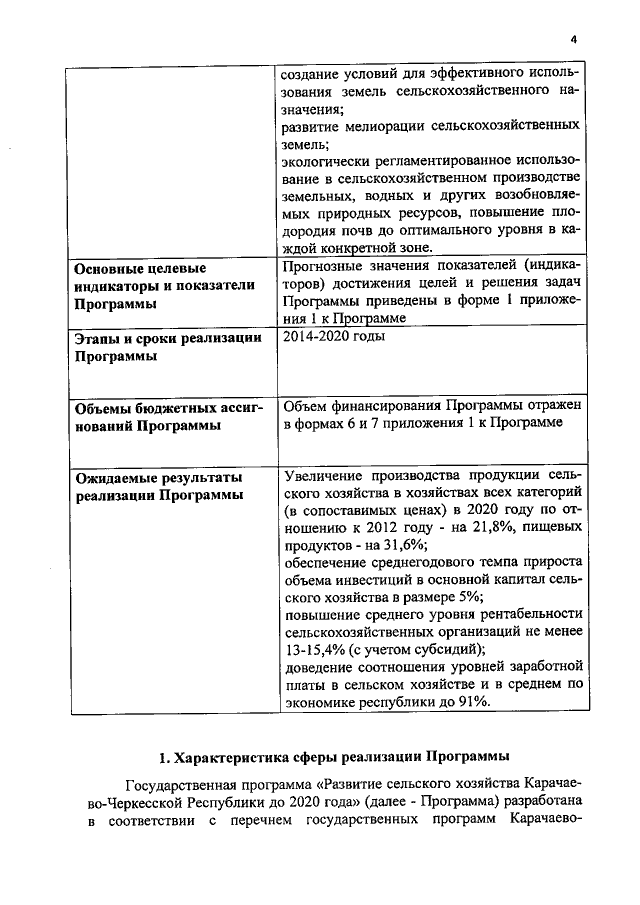 4

| | |
|---|---|
| | создание условий для эффективного использования земель сельскохозяйственного назначения; развитие мелиорации сельскохозяйственных земель; экологически регламентированное использование в сельскохозяйственном производстве земельных, водных и других возобновляемых природных ресурсов, повышение плодородия почв до оптимального уровня в каждой конкретной зоне. |
| Основные целевые индикаторы и показатели Программы | Прогнозные значения показателей (индикаторов) достижения целей и решения задач Программы приведены в форме 1 приложения 1 к Программе |
| Этапы и сроки реализации Программы | 2014-2020 годы |
| Объемы бюджетных ассигнований Программы | Объем финансирования Программы отражен в формах 6 и 7 приложения 1 к Программе |
| Ожидаемые результаты реализации Программы | Увеличение производства продукции сельского хозяйства в хозяйствах всех категорий (в сопоставимых ценах) в 2020 году по отношению к 2012 году - на 21,8%, пищевых продуктов - на 31,6%; обеспечение среднегодового темпа прироста объема инвестиций в основной капитал сельского хозяйства в размере 5%; повышение среднего уровня рентабельности сельскохозяйственных организаций не менее 13-15,4% (с учетом субсидий); доведение соотношения уровней заработной платы в сельском хозяйстве и в среднем по экономике республики до 91%. |

1. Характеристика сферы реализации Программы

Государственная программа «Развитие сельского хозяйства Карачаево-Черкесской Республики до 2020 года» (далее - Программа) разработана в соответствии с перечнем государственных программ Карачаево-